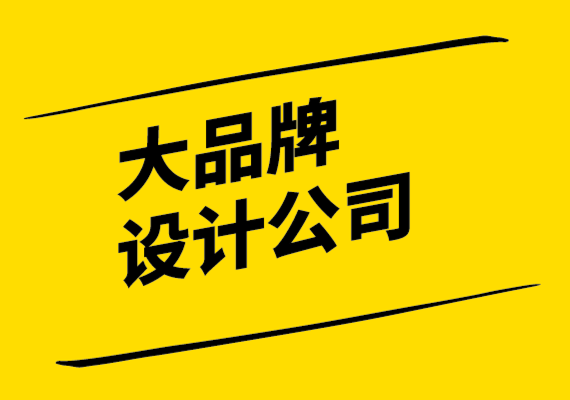 大品牌
设计公司